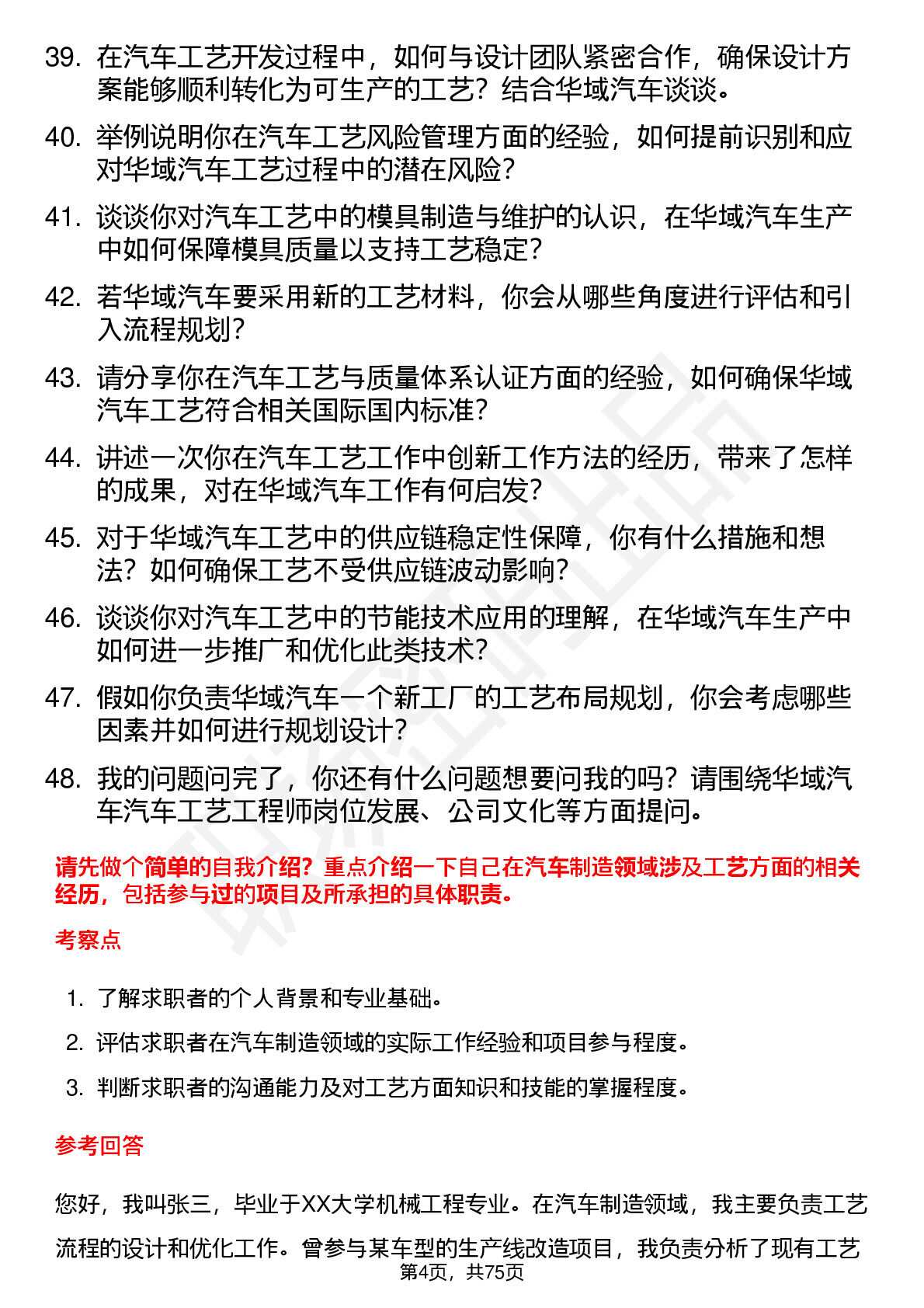 39. 在汽车工艺开发过程中，如何与设计团队紧密合作，确保设计方案能够顺利转化为可生产的工艺？结合华域汽车谈谈。

40. 举例说明你在汽车工艺风险管理方面的经验，如何提前识别和应对华域汽车工艺过程中的潜在风险？

41. 谈谈你对汽车工艺中的模具制造与维护的认识，在华域汽车生产中如何保障模具质量以支持工艺稳定？

42. 若华域汽车要采用新的工艺材料，你会从哪些角度进行评估和引入流程规划？

43. 请分享你在汽车工艺与质量体系认证方面的经验，如何确保华域汽车工艺符合相关国际国内标准？

44. 讲述一次你在汽车工艺工作中创新工作方法的经历，带来了怎样的成果，对在华域汽车工作有何启发？

45. 对于华域汽车工艺中的供应链稳定性保障，你有什么措施和想法？如何确保工艺不受供应链波动影响？

46. 谈谈你对汽车工艺中的节能技术应用的理解，在华域汽车生产中如何进一步推广和优化此类技术？

47. 假如你负责华域汽车一个新工厂的工艺布局规划，你会考虑哪些因素并如何进行规划设计？

48. 我的问题问完了，你还有什么问题想要问我的吗？请围绕华域汽车汽车工艺工程师岗位发展、公司文化等方面提问。

请先做个简单的自我介绍？重点介绍一下自己在汽车制造领域涉及工艺方面的相关经历，包括参与过的项目及所承担的具体职责。

考察点

1. 了解求职者的个人背景和专业基础。
2. 评估求职者在汽车制造领域的实际工作经验和项目参与程度。
3. 判断求职者的沟通能力及对工艺方面知识和技能的掌握程度。

参考回答

您好，我叫张三，毕业于XX大学机械工程专业。在汽车制造领域，我主要负责工艺流程的设计和优化工作。曾参与某车型的生产线改造项目，我负责分析了现有工艺

第4页，共75页